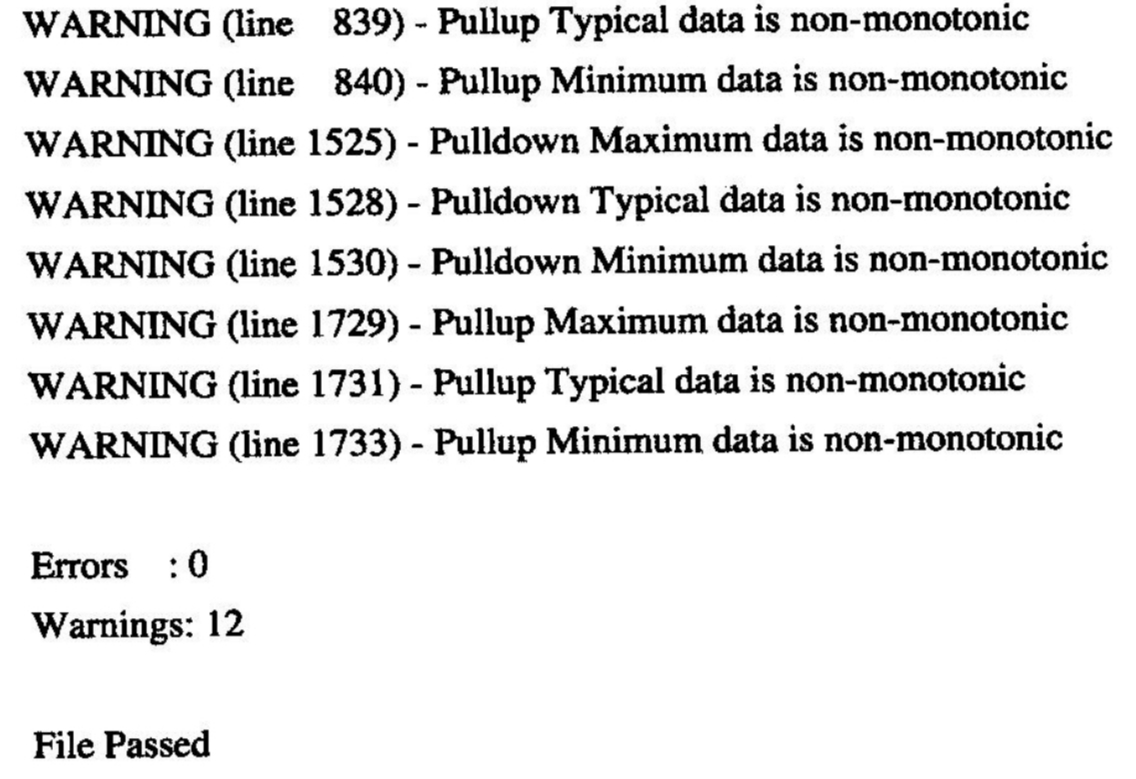 WARNING (line 839) - Pullup Typical data is non-monotonic
WARNING (line 840) - Pullup Minimum data is non-monotonic
WARNING (line 1525) - Pulldown Maximum data is non-monotonic
WARNING (line 1528) - Pulldown Typical data is non-monotonic
WARNING (line 1530) - Pulldown Minimum data is non-monotonic
WARNING (line 1729) - Pullup Maximum data is non-monotonic
WARNING (line 1731) - Pullup Typical data is non-monotonic
WARNING (line 1733) - Pullup Minimum data is non-monotonic

Errors : 0
Warnings: 12

File Passed